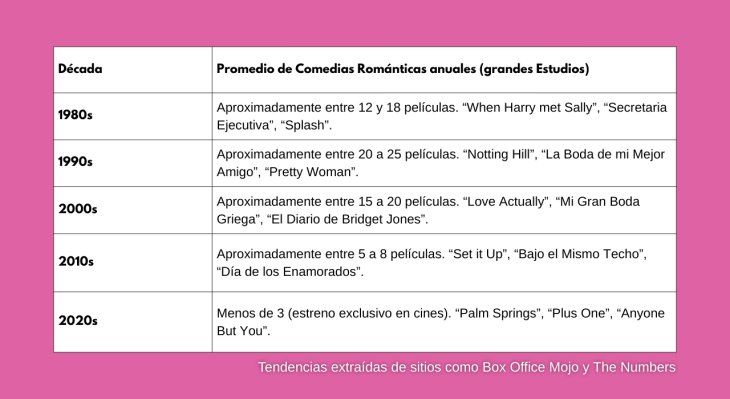 | Década | Promedio de Comedias Románticas anuales (grandes Estudios) |
|---|---|
| 1980s | Aproximadamente entre 12 y 18 películas. “When Harry met Sally”, “Secretaria Ejecutiva”, “Splash”. |
| 1990s | Aproximadamente entre 20 a 25 películas. “Notting Hill”, “La Boda de mi Mejor Amigo”, “Pretty Woman”. |
| 2000s | Aproximadamente entre 15 a 20 películas. “Love Actually”, “Mi Gran Boda Griega”, “El Diario de Bridget Jones”. |
| 2010s | Aproximadamente entre 5 a 8 películas. “Set it Up”, “Bajo el Mismo Techo”, “Día de los Enamorados”. |
| 2020s | Menos de 3 (estreno exclusivo en cines). “Palm Springs”, “Plus One”, “Anyone But You”. |

Tendencias extraídas de sitios como Box Office Mojo y The Numbers